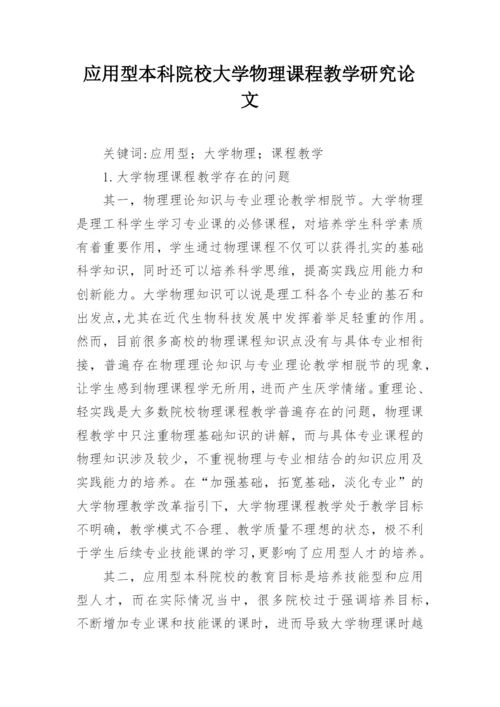 应用型本科院校大学物理课程教学研究论文

关键词:应用型；大学物理；课程教学

1.大学物理课程教学存在的问题

其一，物理理论知识与专业理论教学相脱节。大学物理是理工科学生学习专业课的必修课程，对培养学生科学素质有着重要作用，学生通过物理课程不仅可以获得扎实的基础科学知识，同时还可以培养科学思维，提高实践应用能力和创新能力。大学物理知识可以说是理工科各个专业的基石和出发点,尤其在近代生物科技发展中发挥着举足轻重的作用。然而，目前很多高校的物理课程知识点没有与具体专业相衔接，普遍存在物理理论知识与专业理论教学相脱节的现象，让学生感到物理课程学无所用，进而产生厌学情绪。重理论、轻实践是大多数院校物理课程教学普遍存在的问题，物理课程教学中只注重物理基础知识的讲解，而与具体专业课程的物理知识涉及较少，不重视物理与专业相结合的知识应用及实践能力的培养。在“加强基础，拓宽基础，淡化专业”的大学物理教学改革指引下，大学物理课程教学处于教学目标不明确，教学模式不合理、教学质量不理想的状态，极不利于学生后续专业技能课的学习,更影响了应用型人才的培养。

其二，应用型本科院校的教育目标是培养技能型和应用型人才，而在实际情况当中，很多院校过于强调培养目标，不断增加专业课和技能课的课时，进而导致大学物理课时越